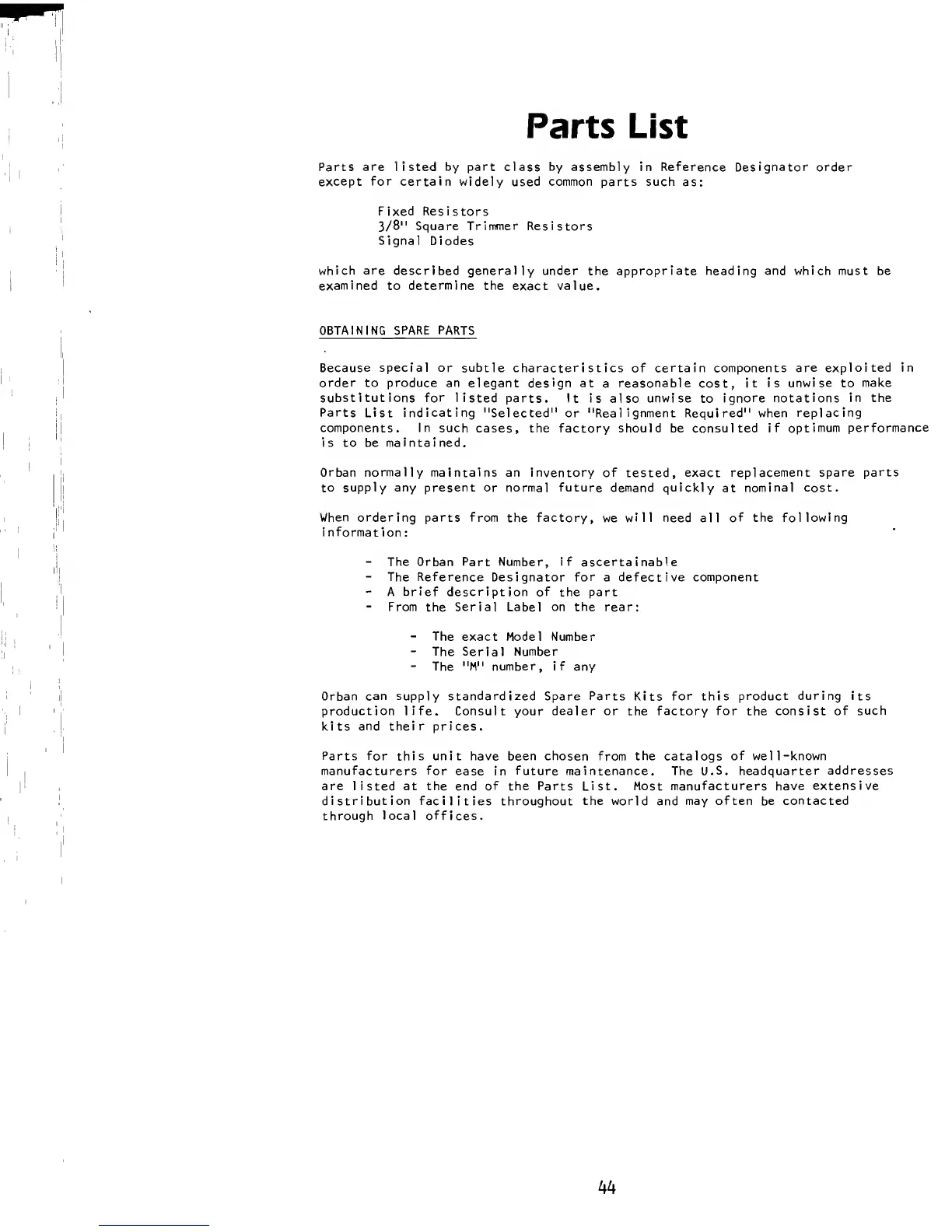 Parts List

Parts are listed by part class by assembly in Reference Designator order except for certain widely used common parts such as:

Fixed Resistors
3/8" Square Trimmer Resistors
Signal Diodes

which are described generally under the appropriate heading and which must be examined to determine the exact value.

OBTAINING SPARE PARTS

Because special or subtle characteristics of certain components are exploited in order to produce an elegant design at a reasonable cost, it is unwise to make substitutions for listed parts. It is also unwise to ignore notations in the Parts List indicating "Selected" or "Realignment Required" when replacing components. In such cases, the factory should be consulted if optimum performance is to be maintained.

Orban normally maintains an inventory of tested, exact replacement spare parts to supply any present or normal future demand quickly at nominal cost.

When ordering parts from the factory, we will need all of the following information:

- The Orban Part Number, if ascertainable
- The Reference Designator for a defective component
- A brief description of the part
- From the Serial Label on the rear:

- The exact Model Number
- The Serial Number
- The "M" number, if any

Orban can supply standardized Spare Parts Kits for this product during its production life. Consult your dealer or the factory for the consist of such kits and their prices.

Parts for this unit have been chosen from the catalogs of well-known manufacturers for ease in future maintenance. The U.S. headquarter addresses are listed at the end of the Parts List. Most manufacturers have extensive distribution facilities throughout the world and may often be contacted through local offices.

44